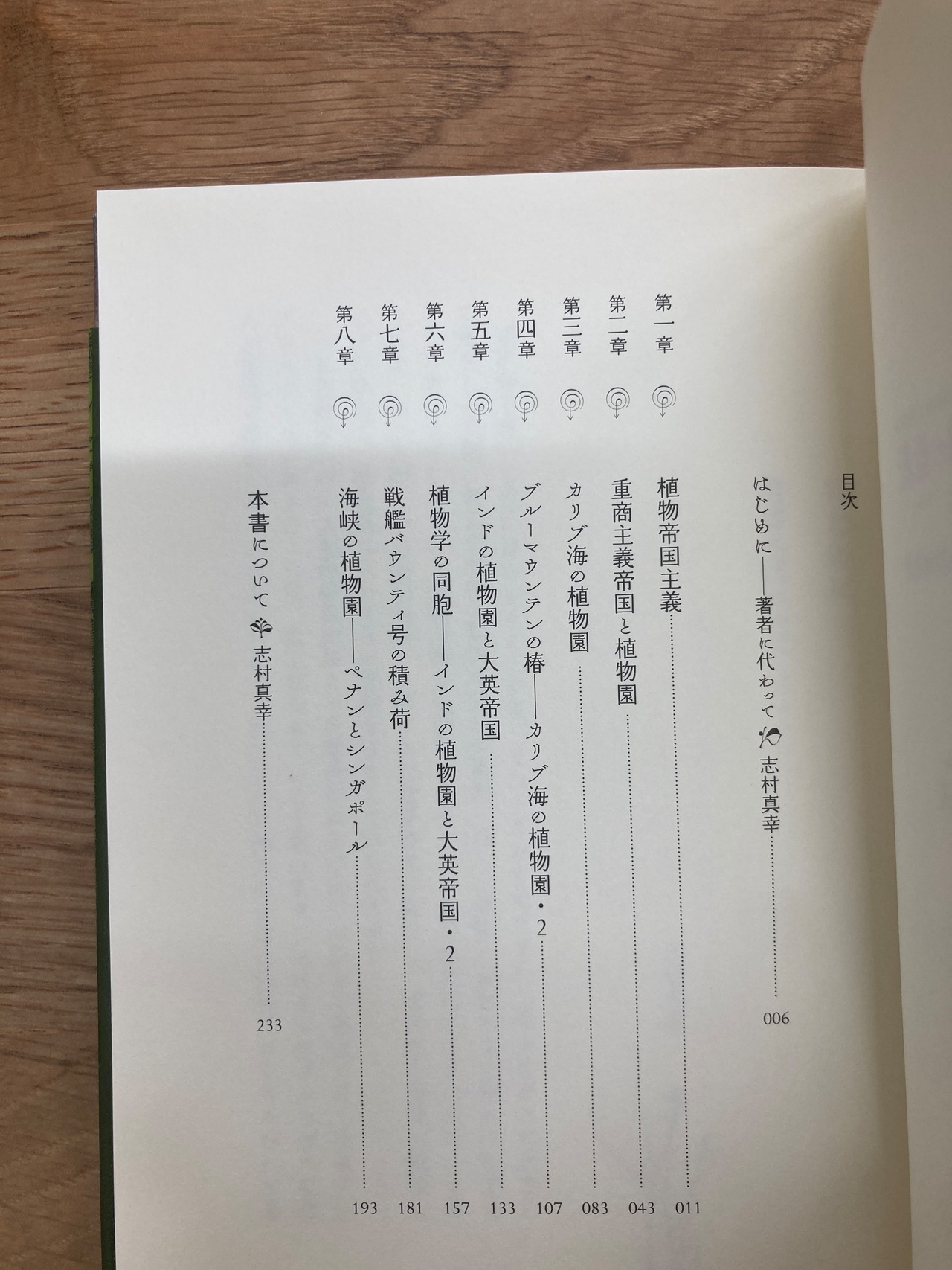 目次

はじめに——著者に代わって 志村真幸 006

第一章 植物帝国主義 011

第二章 重商主義帝国と植物園 043

第三章 カリブ海の植物園 083

第四章 ブルーマウンテンの椿——カリブ海の植物園・2 107

第五章 インドの植物園と大英帝国 133

第六章 植物学の同胞——インドの植物園と大英帝国・2 157

第七章 戦艦バウンティ号の積み荷 181

第八章 海峡の植物園——ペナンとシンガポール 193

本書について 志村真幸 233